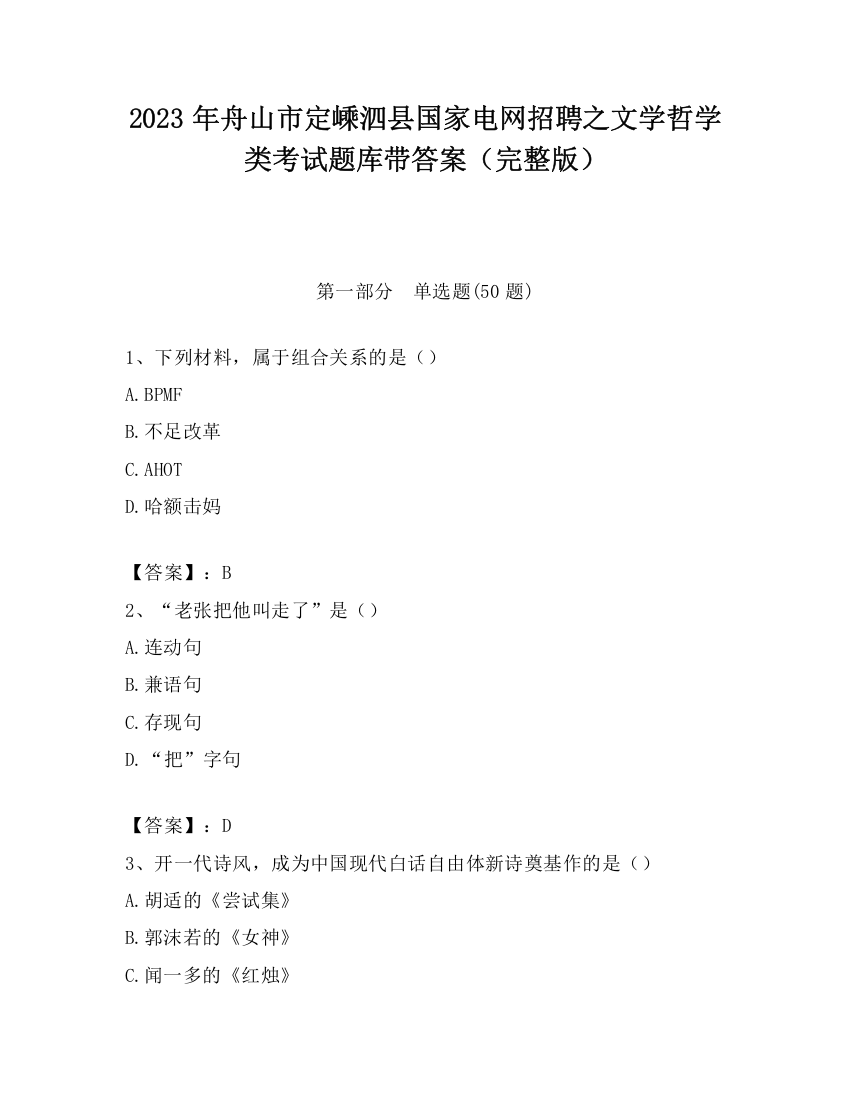 2023 年舟山市定嵊泗县国家电网招聘之文学哲学类考试题库带答案（完整版）

第一部分　单选题(50 题)

1、下列材料，属于组合关系的是（）

A.BPMF

B.不足改革

C.AHOT

D.哈额击妈

【答案】：B

2、“老张把他叫走了”是（）

A.连动句

B.兼语句

C.存现句

D.“把”字句

【答案】：D

3、开一代诗风，成为中国现代白话自由体新诗奠基作的是（）

A.胡适的《尝试集》

B.郭沫若的《女神》

C.闻一多的《红烛》